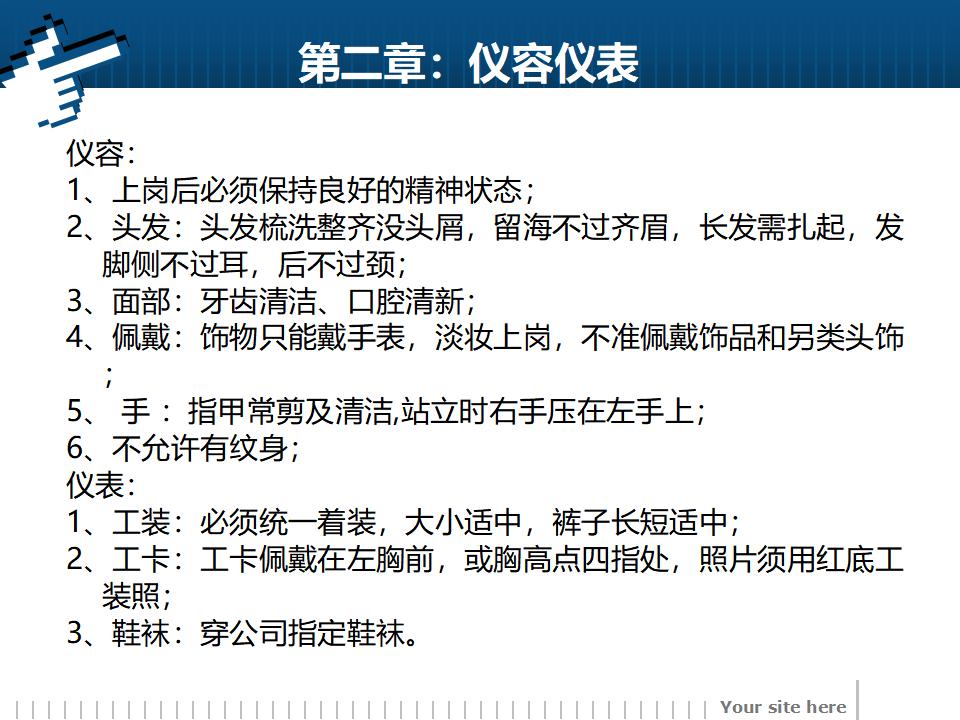 第二章：仪容仪表

仪容：
1、上岗后必须保持良好的精神状态；
2、头发：头发梳洗整齐没头屑，留海不过齐眉，长发需扎起，发脚侧不过耳，后不过颈；
3、面部：牙齿清洁、口腔清新；
4、佩戴：饰物只能戴手表，淡妆上岗，不准佩戴饰品和另类头饰；
5、 手 ：指甲常剪及清洁,站立时右手压在左手上；
6、不允许有纹身；
仪表：
1、工装：必须统一着装，大小适中，裤子长短适中；
2、工卡：工卡佩戴在左胸前，或胸高点四指处，照片须用红底工装照；
3、鞋袜：穿公司指定鞋袜。

Your site here